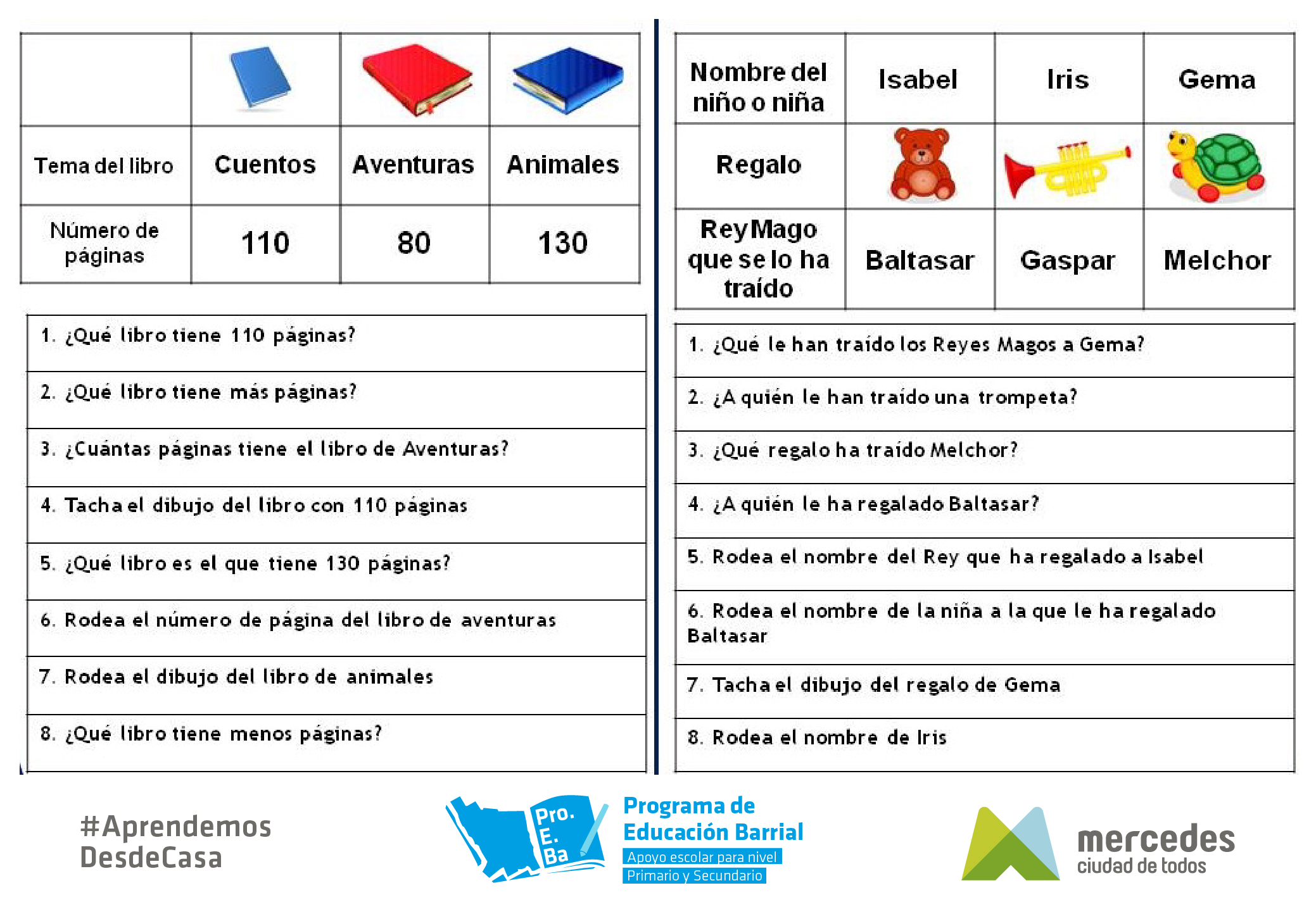 | | | | |
|---|---|---|---|
| Tema del libro | Cuentos | Aventuras | Animales |
| Número de páginas | 110 | 80 | 130 |

1. ¿Qué libro tiene 110 páginas?
2. ¿Qué libro tiene más páginas?
3. ¿Cuántas páginas tiene el libro de Aventuras?
4. Tacha el dibujo del libro con 110 páginas
5. ¿Qué libro es el que tiene 130 páginas?
6. Rodea el número de página del libro de aventuras
7. Rodea el dibujo del libro de animales
8. ¿Qué libro tiene menos páginas?

| Nombre del niño o niña | Isabel | Iris | Gema |
|---|---|---|---|
| Regalo | | | |
| Rey Mago que se lo ha traído | Baltasar | Gaspar | Melchor |

1. ¿Qué le han traído los Reyes Magos a Gema?
2. ¿A quién le han traído una trompeta?
3. ¿Qué regalo ha traído Melchor?
4. ¿A quién le ha regalado Baltasar?
5. Rodea el nombre del Rey que ha regalado a Isabel
6. Rodea el nombre de la niña a la que le ha regalado Baltasar
7. Tacha el dibujo del regalo de Gema
8. Rodea el nombre de Iris

#Aprendemos DesdeCasa

Pro. E. Ba
Programa de Educación Barrial
Apoyo escolar para nivel Primario y Secundario

mercedes
ciudad de todos